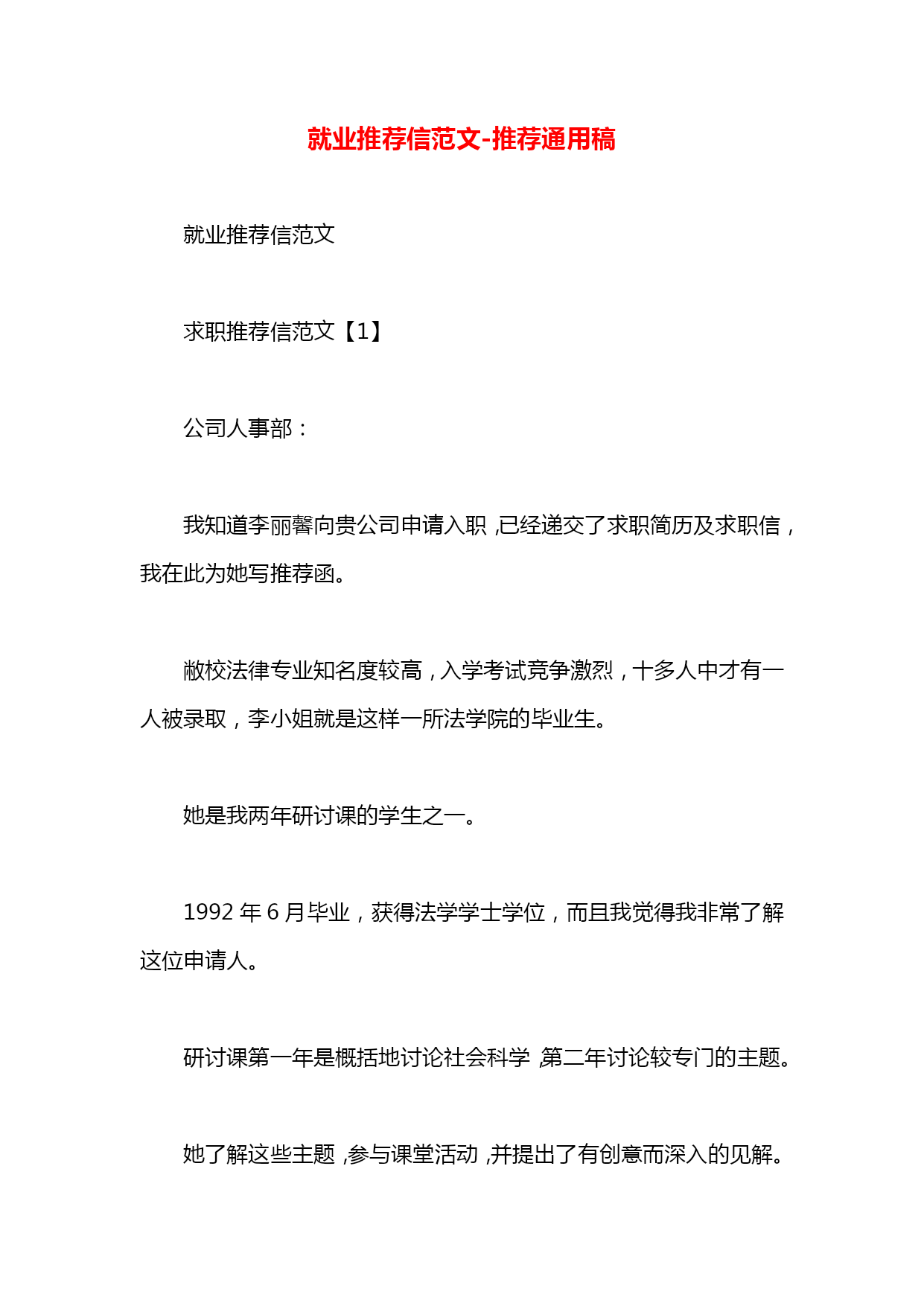 就业推荐信范文-推荐通用稿

就业推荐信范文

求职推荐信范文【1】

公司人事部：

我知道李丽馨向贵公司申请入职，已经递交了求职简历及求职信，我在此为她写推荐函。

敝校法律专业知名度较高，入学考试竞争激烈，十多人中才有一人被录取，李小姐就是这样一所法学院的毕业生。

她是我两年研讨课的学生之一。

1992 年 6 月毕业，获得法学学士学位，而且我觉得我非常了解这位申请人。

研讨课第一年是概括地讨论社会科学，第二年讨论较专门的主题。

她了解这些主题，参与课堂活动，并提出了有创意而深入的见解。